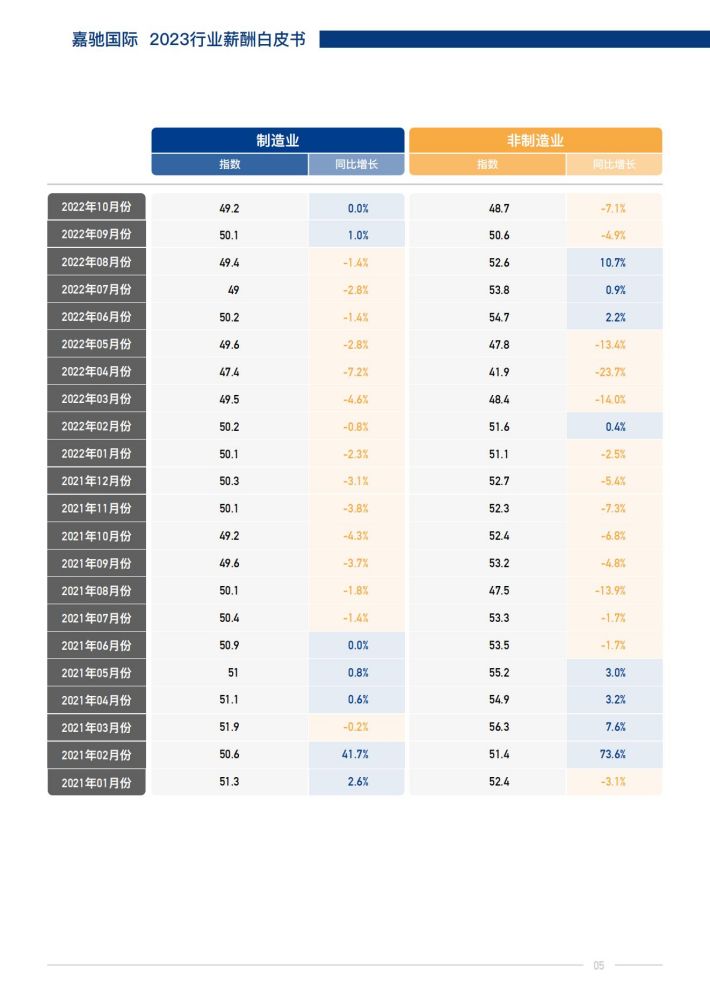 嘉驰国际 2023行业薪酬白皮书

| | 制造业 指数 | 制造业 同比增长 | 非制造业 指数 | 非制造业 同比增长 |
|---|---|---|---|---|
| 2022年10月份 | 49.2 | 0.0% | 48.7 | -7.1% |
| 2022年09月份 | 50.1 | 1.0% | 50.6 | -4.9% |
| 2022年08月份 | 49.4 | -1.4% | 52.6 | 10.7% |
| 2022年07月份 | 49 | -2.8% | 53.8 | 0.9% |
| 2022年06月份 | 50.2 | -1.4% | 54.7 | 2.2% |
| 2022年05月份 | 49.6 | -2.8% | 47.8 | -13.4% |
| 2022年04月份 | 47.4 | -7.2% | 41.9 | -23.7% |
| 2022年03月份 | 49.5 | -4.6% | 48.4 | -14.0% |
| 2022年02月份 | 50.2 | -0.8% | 51.6 | 0.4% |
| 2022年01月份 | 50.1 | -2.3% | 51.1 | -2.5% |
| 2021年12月份 | 50.3 | -3.1% | 52.7 | -5.4% |
| 2021年11月份 | 50.1 | -3.8% | 52.3 | -7.3% |
| 2021年10月份 | 49.2 | -4.3% | 52.4 | -6.8% |
| 2021年09月份 | 49.6 | -3.7% | 53.2 | -4.8% |
| 2021年08月份 | 50.1 | -1.8% | 47.5 | -13.9% |
| 2021年07月份 | 50.4 | -1.4% | 53.3 | -1.7% |
| 2021年06月份 | 50.9 | 0.0% | 53.5 | -1.7% |
| 2021年05月份 | 51 | 0.8% | 55.2 | 3.0% |
| 2021年04月份 | 51.1 | 0.6% | 54.9 | 3.2% |
| 2021年03月份 | 51.9 | -0.2% | 56.3 | 7.6% |
| 2021年02月份 | 50.6 | 41.7% | 51.4 | 73.6% |
| 2021年01月份 | 51.3 | 2.6% | 52.4 | -3.1% |

05